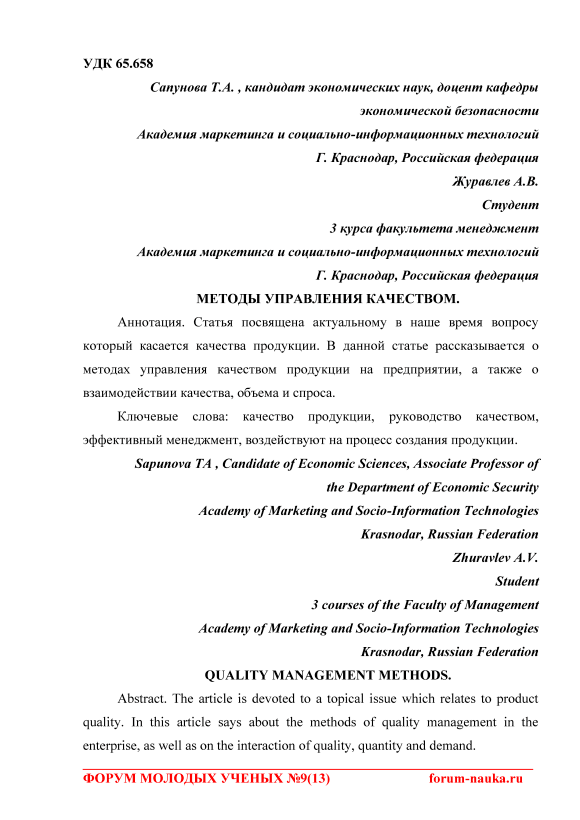 УДК 65.658

Сапунова Т.А. , кандидат экономических наук, доцент кафедры экономической безопасности
Академия маркетинга и социально-информационных технологий
Г. Краснодар, Российская федерация
Журавлев А.В.
Студент
3 курса факультета менеджмент
Академия маркетинга и социально-информационных технологий
Г. Краснодар, Российская федерация

МЕТОДЫ УПРАВЛЕНИЯ КАЧЕСТВОМ.

Аннотация. Статья посвящена актуальному в наше время вопросу который касается качества продукции. В данной статье рассказывается о методах управления качеством продукции на предприятии, а также о взаимодействии качества, объема и спроса.

Ключевые слова: качество продукции, руководство качеством, эффективный менеджмент, воздействуют на процесс создания продукции.

Sapunova TA , Candidate of Economic Sciences, Associate Professor of the Department of Economic Security
Academy of Marketing and Socio-Information Technologies
Krasnodar, Russian Federation
Zhuravlev A.V.
Student
3 courses of the Faculty of Management
Academy of Marketing and Socio-Information Technologies
Krasnodar, Russian Federation

QUALITY MANAGEMENT METHODS.

Abstract. The article is devoted to a topical issue which relates to product quality. In this article says about the methods of quality management in the enterprise, as well as on the interaction of quality, quantity and demand.

ФОРУМ МОЛОДЫХ УЧЕНЫХ №9(13) forum-nauka.ru